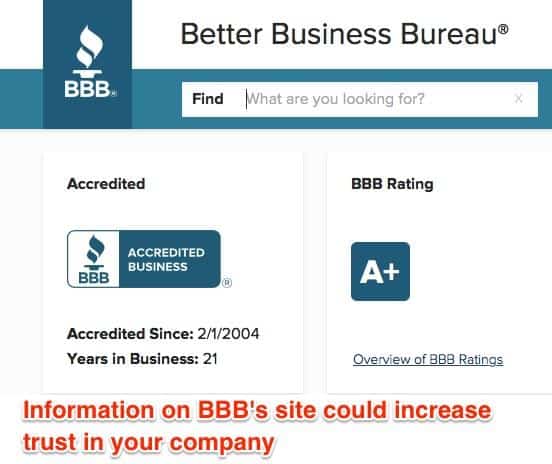 BBB®

Better Business Bureau®

Find What are you looking for? ×

Accredited

BBB ACCREDITED BUSINESS ®

Accredited Since: 2/1/2004
Years in Business: 21

BBB Rating

A+

Overview of BBB Ratings

Information on BBB's site could increase trust in your company